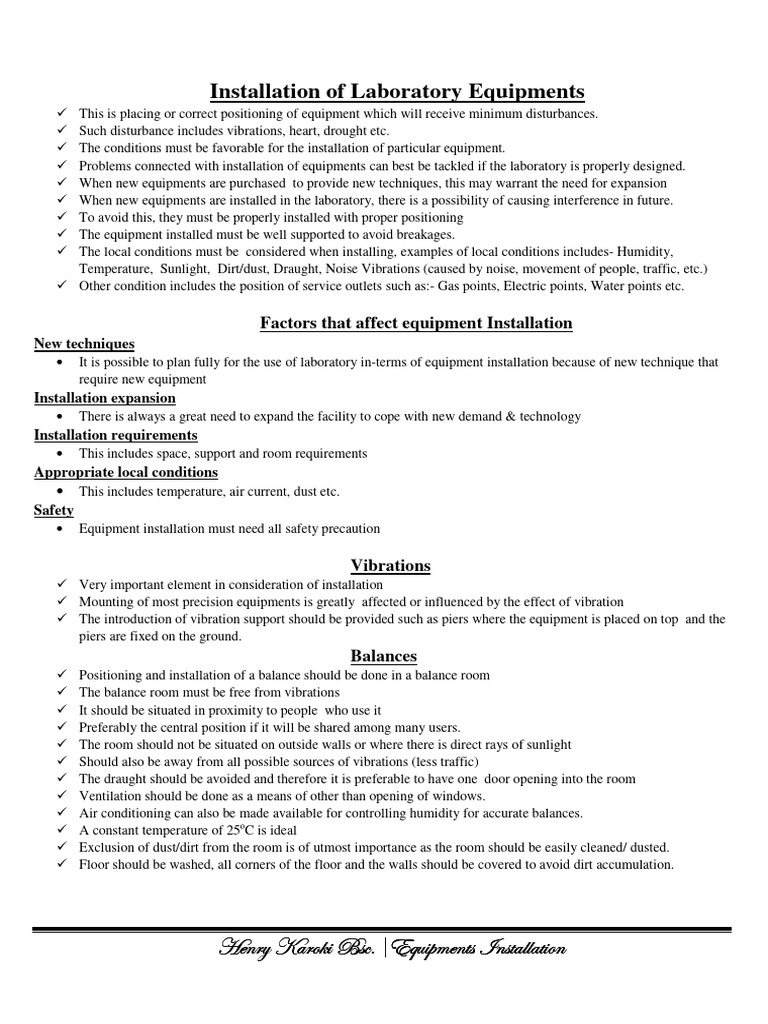 Installation of Laboratory Equipments

✓ This is placing or correct positioning of equipment which will receive minimum disturbances.
✓ Such disturbance includes vibrations, heart, drought etc.
✓ The conditions must be favorable for the installation of particular equipment.
✓ Problems connected with installation of equipments can best be tackled if the laboratory is properly designed.
✓ When new equipments are purchased to provide new techniques, this may warrant the need for expansion
✓ When new equipments are installed in the laboratory, there is a possibility of causing interference in future.
✓ To avoid this, they must be properly installed with proper positioning
✓ The equipment installed must be well supported to avoid breakages.
✓ The local conditions must be considered when installing, examples of local conditions includes- Humidity, Temperature, Sunlight, Dirt/dust, Draught, Noise Vibrations (caused by noise, movement of people, traffic, etc.)
✓ Other condition includes the position of service outlets such as:- Gas points, Electric points, Water points etc.

Factors that affect equipment Installation

New techniques
• It is possible to plan fully for the use of laboratory in-terms of equipment installation because of new technique that require new equipment

Installation expansion
• There is always a great need to expand the facility to cope with new demand & technology

Installation requirements
• This includes space, support and room requirements

Appropriate local conditions
• This includes temperature, air current, dust etc.

Safety
• Equipment installation must need all safety precaution

Vibrations

✓ Very important element in consideration of installation
✓ Mounting of most precision equipments is greatly affected or influenced by the effect of vibration
✓ The introduction of vibration support should be provided such as piers where the equipment is placed on top and the piers are fixed on the ground.

Balances

✓ Positioning and installation of a balance should be done in a balance room
✓ The balance room must be free from vibrations
✓ It should be situated in proximity to people who use it
✓ Preferably the central position if it will be shared among many users.
✓ The room should not be situated on outside walls or where there is direct rays of sunlight
✓ Should also be away from all possible sources of vibrations (less traffic)
✓ The draught should be avoided and therefore it is preferable to have one door opening into the room
✓ Ventilation should be done as a means of other than opening of windows.
✓ Air conditioning can also be made available for controlling humidity for accurate balances.
✓ A constant temperature of $25^oC$ is ideal
✓ Exclusion of dust/dirt from the room is of utmost importance as the room should be easily cleaned/ dusted.
✓ Floor should be washed, all corners of the floor and the walls should be covered to avoid dirt accumulation.

Henry Karoki Bsc. | Equipments Installation